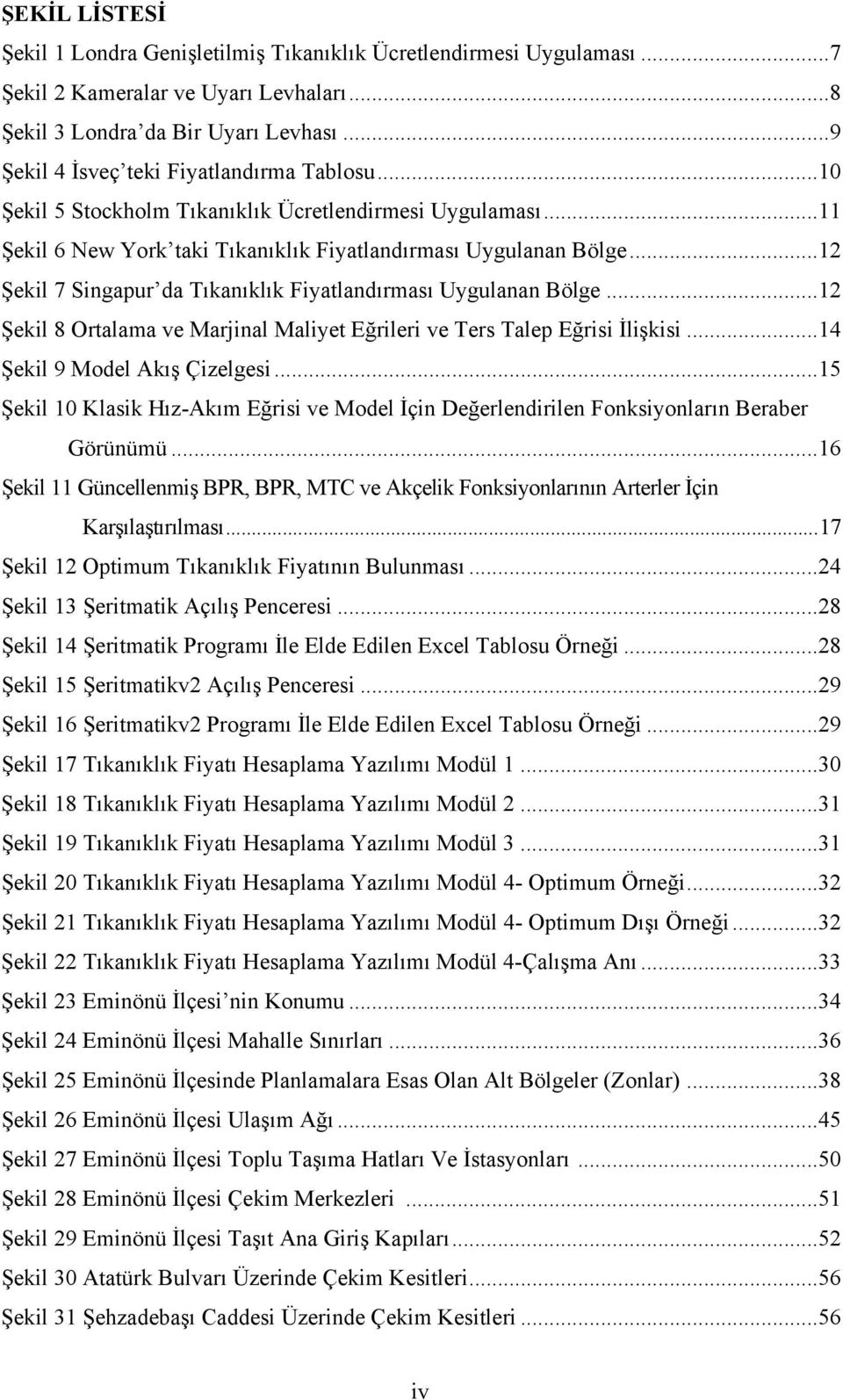 ŞEKİL LİSTESİ

Şekil 1 Londra Genişletilmiş Tıkanıklık Ücretlendirmesi Uygulaması ...7

Şekil 2 Kameralar ve Uyarı Levhaları ...8

Şekil 3 Londra'da Bir Uyarı Levhası ...9

Şekil 4 İsveç'teki Fiyatlandırma Tablosu ...10

Şekil 5 Stockholm Tıkanıklık Ücretlendirmesi Uygulaması ...11

Şekil 6 New York'taki Tıkanıklık Fiyatlandırması Uygulanan Bölge ...12

Şekil 7 Singapur'da Tıkanıklık Fiyatlandırması Uygulanan Bölge ...12

Şekil 8 Ortalama ve Marjinal Maliyet Eğrileri ve Ters Talep Eğrisi İlişkisi ...14

Şekil 9 Model Akış Çizelgesi ...15

Şekil 10 Klasik Hız-Akım Eğrisi ve Model İçin Değerlendirilen Fonksiyonların Beraber Görünümü ...16

Şekil 11 Güncellenmiş BPR, BPR, MTC ve Akçelik Fonksiyonlarının Arterler İçin Karşılaştırılması ...17

Şekil 12 Optimum Tıkanıklık Fiyatının Bulunması ...24

Şekil 13 Şeritmatik Açılış Penceresi ...28

Şekil 14 Şeritmatik Programı İle Elde Edilen Excel Tablosu Örneği ...28

Şekil 15 Şeritmatikv2 Açılış Penceresi ...29

Şekil 16 Şeritmatikv2 Programı İle Elde Edilen Excel Tablosu Örneği ...29

Şekil 17 Tıkanıklık Fiyatı Hesaplama Yazılımı Modül 1 ...30

Şekil 18 Tıkanıklık Fiyatı Hesaplama Yazılımı Modül 2 ...31

Şekil 19 Tıkanıklık Fiyatı Hesaplama Yazılımı Modül 3 ...31

Şekil 20 Tıkanıklık Fiyatı Hesaplama Yazılımı Modül 4- Optimum Örneği ...32

Şekil 21 Tıkanıklık Fiyatı Hesaplama Yazılımı Modül 4- Optimum Dışı Örneği ...32

Şekil 22 Tıkanıklık Fiyatı Hesaplama Yazılımı Modül 4-Çalışma Anı ...33

Şekil 23 Eminönü İlçesi'nin Konumu ...34

Şekil 24 Eminönü İlçesi Mahalle Sınırları ...36

Şekil 25 Eminönü İlçesinde Planlamalara Esas Olan Alt Bölgeler (Zonlar) ...38

Şekil 26 Eminönü İlçesi Ulaşım Ağı ...45

Şekil 27 Eminönü İlçesi Toplu Taşıma Hatları Ve İstasyonları ...50

Şekil 28 Eminönü İlçesi Çekim Merkezleri ...51

Şekil 29 Eminönü İlçesi Taşıt Ana Giriş Kapıları ...52

Şekil 30 Atatürk Bulvarı Üzerinde Çekim Kesitleri ...56

Şekil 31 Şehzadebaşı Caddesi Üzerinde Çekim Kesitleri ...56

iv